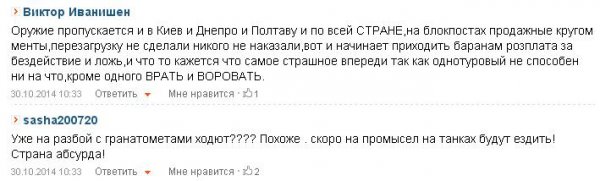 Виктор Иванишен

Оружие пропускается и в Киев и Днепро и Полтаву и по всей СТРАНЕ,на блокпостах продажные кругом менты,перезагрузку не сделали никого не наказали,вот и начинает приходить баранам розплата за бездействие и ложь,и что то кажется что самое страшное впереди так как однотуровый не способен ни на что,кроме одного ВРАТЬ и ВОРОВАТЬ.

30.10.2014 10:33 Ответить Мне нравится · 1

sasha200720

Уже на разбой с гранатометами ходют???? Похоже . скоро на промысел на танках будут ездить! Страна абсурда!

30.10.2014 10:33 Ответить Мне нравится · 2